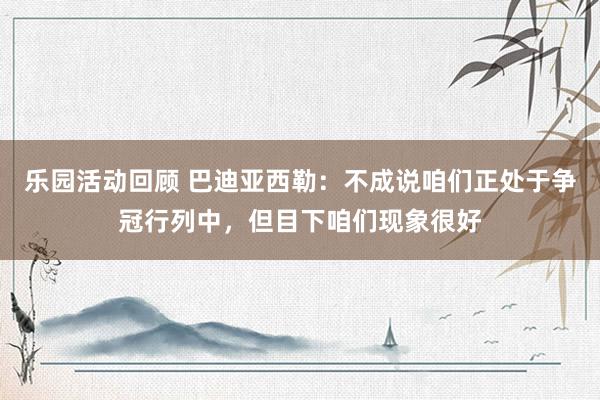 乐园活动回顾 巴迪亚西勒：不成说咱们正处于争冠行列中，但目下咱们现象很好